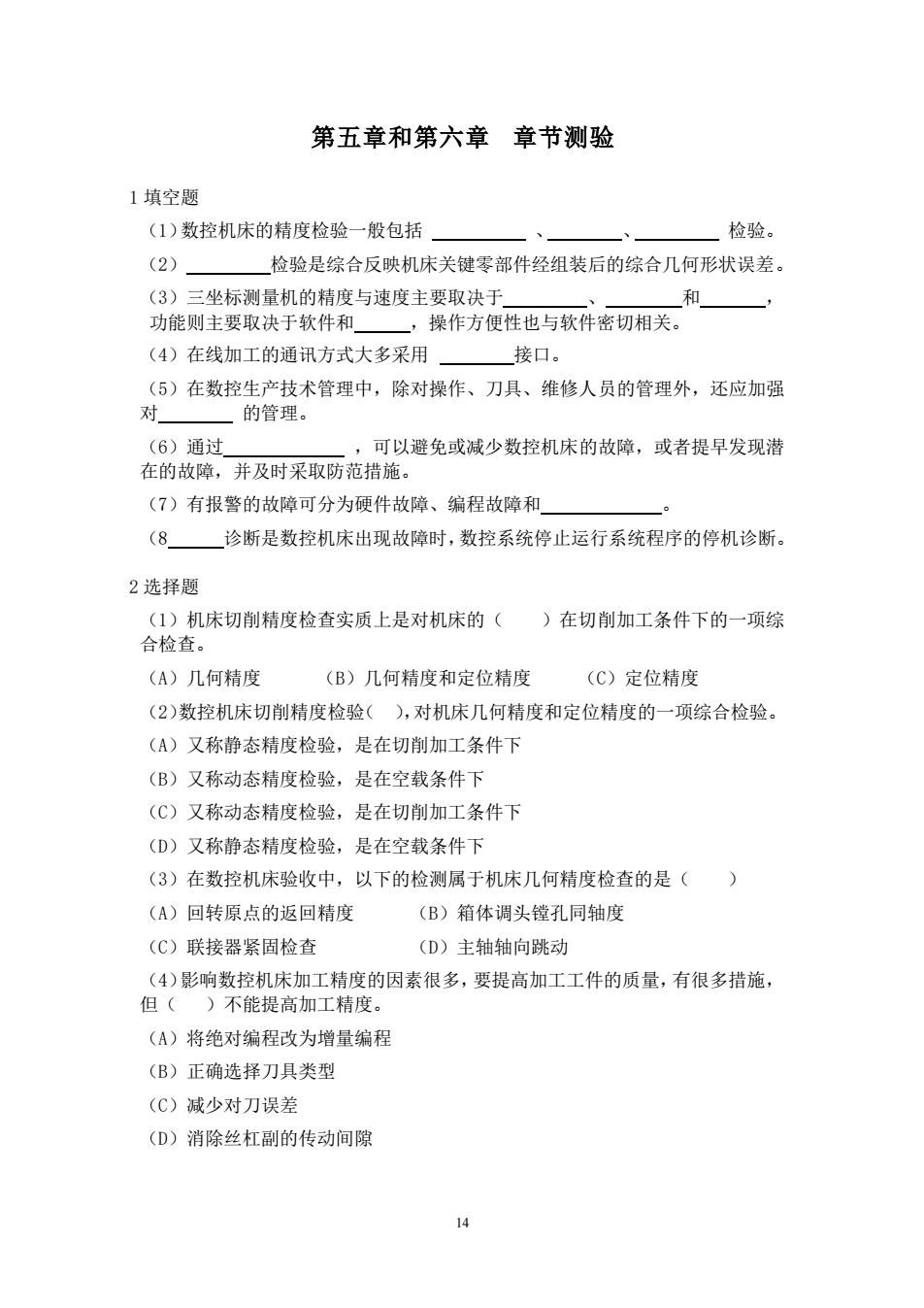 第五章和第六章　章节测验

1 填空题

（1）数控机床的精度检验一般包括 ________ 、________、________ 检验。

（2）________检验是综合反映机床关键零部件经组装后的综合几何形状误差。

（3）三坐标测量机的精度与速度主要取决于________、________和________，功能则主要取决于软件和______，操作方便性也与软件密切相关。

（4）在线加工的通讯方式大多采用 ________接口。

（5）在数控生产技术管理中，除对操作、刀具、维修人员的管理外，还应加强对________ 的管理。

（6）通过____________ ，可以避免或减少数控机床的故障，或者提早发现潜在的故障，并及时采取防范措施。

（7）有报警的故障可分为硬件故障、编程故障和____________。

（8______诊断是数控机床出现故障时，数控系统停止运行系统程序的停机诊断。

2 选择题

（1）机床切削精度检查实质上是对机床的（　　）在切削加工条件下的一项综合检查。

（A）几何精度　　（B）几何精度和定位精度　　（C）定位精度

（2）数控机床切削精度检验（　），对机床几何精度和定位精度的一项综合检验。

（A）又称静态精度检验，是在切削加工条件下

（B）又称动态精度检验，是在空载条件下

（C）又称动态精度检验，是在切削加工条件下

（D）又称静态精度检验，是在空载条件下

（3）在数控机床验收中，以下的检测属于机床几何精度检查的是（　　）

（A）回转原点的返回精度　　（B）箱体调头镗孔同轴度

（C）联接器紧固检查　　（D）主轴轴向跳动

（4）影响数控机床加工精度的因素很多，要提高加工工件的质量，有很多措施，但（　）不能提高加工精度。

（A）将绝对编程改为增量编程

（B）正确选择刀具类型

（C）减少对刀误差

（D）消除丝杠副的传动间隙

14